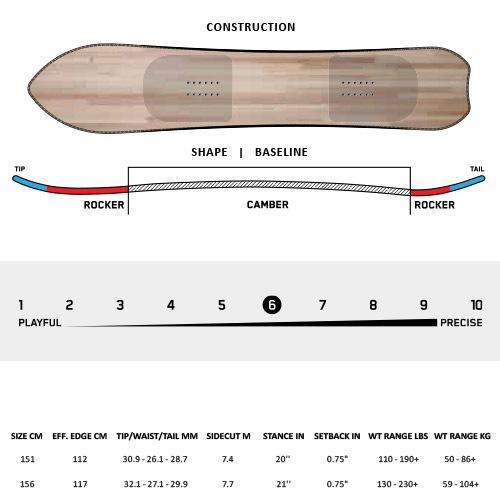 CONSTRUCTION

SHAPE | BASELINE

TIP

TAIL

ROCKER

CAMBER

ROCKER

1 2 3 4 5 6 7 8 9 10

PLAYFUL

PRECISE

| SIZE CM | EFF. EDGE CM | TIP/WAIST/TAIL MM | SIDECUT M | STANCE IN | SETBACK IN | WT RANGE LBS | WT RANGE KG |
|---|---|---|---|---|---|---|---|
| 151 | 112 | 30.9 - 26.1 - 28.7 | 7.4 | 20'' | 0.75" | 110 - 190+ | 50 - 86+ |
| 156 | 117 | 32.1 - 27.1 - 29.9 | 7.7 | 21'' | 0.75" | 130 - 230+ | 59 - 104+ |